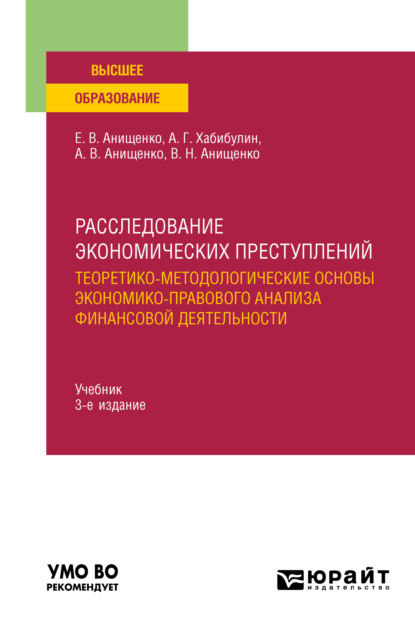 ВЫСШЕЕ
ОБРАЗОВАНИЕ

Е. В. Анищенко, А. Г. Хабибулин,
А. В. Анищенко, В. Н. Анищенко

РАССЛЕДОВАНИЕ ЭКОНОМИЧЕСКИХ ПРЕСТУПЛЕНИЙ
ТЕОРЕТИКО-МЕТОДОЛОГИЧЕСКИЕ ОСНОВЫ ЭКОНОМИКО-ПРАВОВОГО АНАЛИЗА ФИНАНСОВОЙ ДЕЯТЕЛЬНОСТИ

Учебник
3-е издание

УМО ВО
РЕКОМЕНДУЕТ

ЮРАЙТ
издательство